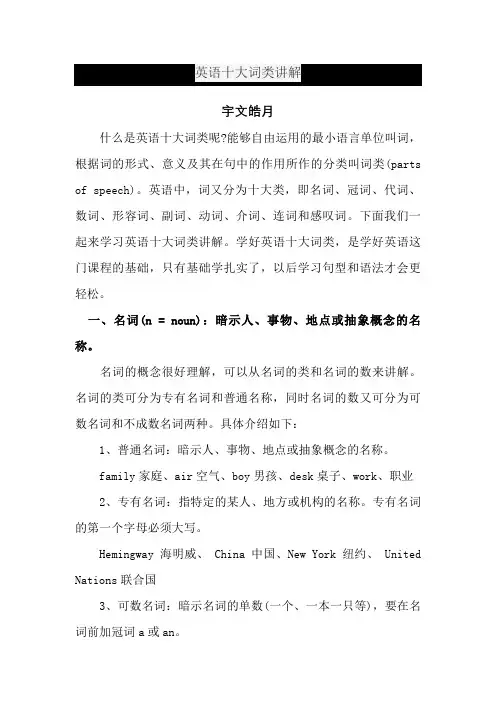 英语十大词类讲解

宇文皓月

什么是英语十大词类呢?能够自由运用的最小语言单位叫词，根据词的形式、意义及其在句中的作用所作的分类叫词类(parts of speech)。英语中，词又分为十大类，即名词、冠词、代词、数词、形容词、副词、动词、介词、连词和感叹词。下面我们一起来学习英语十大词类讲解。学好英语十大词类，是学好英语这门课程的基础，只有基础学扎实了，以后学习句型和语法才会更轻松。

一、名词(n = noun)：暗示人、事物、地点或抽象概念的名称。

名词的概念很好理解，可以从名词的类和名词的数来讲解。名词的类可分为专有名词和普通名称，同时名词的数又可分为可数名词和不成数名词两种。具体介绍如下：

1、普通名词：暗示人、事物、地点或抽象概念的名称。

family 家庭、air 空气、boy 男孩、desk 桌子、work、职业

2、专有名词：指特定的某人、地方或机构的名称。专有名词的第一个字母必须大写。

Hemingway 海明威、 China 中国、New York 纽约、 United Nations 联合国

3、可数名词：暗示名词的单数(一个、一本一只等)，要在名词前加冠词 a 或 an。